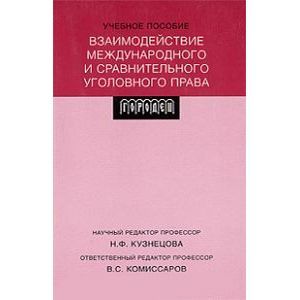 УЧЕБНОЕ ПОСОБИЕ

ВЗАИМОДЕЙСТВИЕ МЕЖДУНАРОДНОГО И СРАВНИТЕЛЬНОГО УГОЛОВНОГО ПРАВА

ГОРОДЕЦ

НАУЧНЫЙ РЕДАКТОР ПРОФЕССОР
Н.Ф. КУЗНЕЦОВА

ОТВЕТСТВЕННЫЙ РЕДАКТОР ПРОФЕССОР
В.С. КОМИССАРОВ